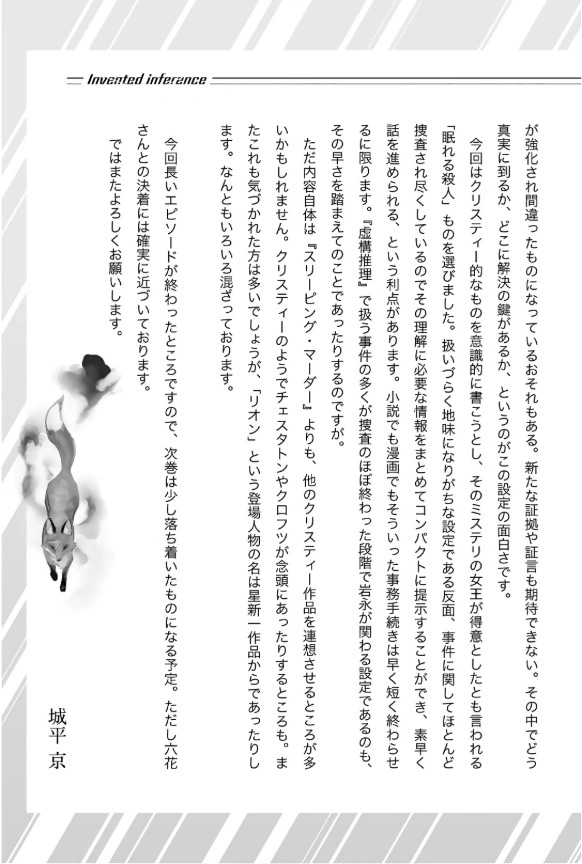 Invented inference

が強化され間違ったものになっているおそれもある。新たな証拠や証言も期待できない。その中でどう真実に到るか、どこに解決の鍵があるか、というのがこの設定の面白さです。

今回はクリスティー的なものを意識的に書こうとし、そのミステリの女王が得意としたとも言われる「眠れる殺人」ものを選びました。扱いづらく地味になりがちな設定である反面、事件に関してほとんど捜査され尽くしているのでその理解に必要な情報をまとめてコンパクトに提示することができ、素早く話を進められる、という利点があります。小説でも漫画でもそういった事務手続きは早く短く終わらせるに限ります。『虚構推理』で扱う事件の多くが捜査のほぼ終わった段階で岩永が関わる設定であるのも、その早さを踏まえてのことであったりするのですが。

ただ内容自体は『スリーピング・マーダー』よりも、他のクリスティー作品を連想させるところが多いかもしれません。クリスティーのようでチェスタトンやクロフツが念頭にあったりするところも。またこれも気づかれた方は多いでしょうが、「リオン」という登場人物の名は星新一作品からであったりします。なんともいろいろ混ざっております。

今回長いエピソードが終わったところですので、次巻は少し落ち着いたものになる予定。ただし六花さんとの決着には確実に近づいております。

ではまたよろしくお願いします。

城平 京